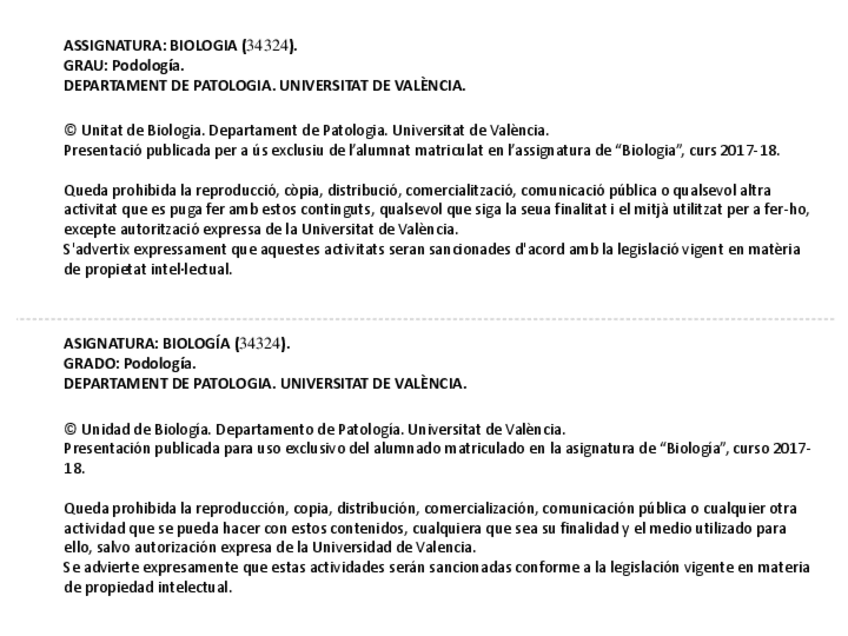 ASSIGNATURA: BIOLOGIA (34324).
GRAU: Podología.
DEPARTAMENT DE PATOLOGIA. UNIVERSITAT DE VALÈNCIA.

© Unitat de Biologia. Departament de Patologia. Universitat de València.
Presentació publicada per a ús exclusiu de l'alumnat matriculat en l'assignatura de "Biologia", curs 2017-18.

Queda prohibida la reproducció, còpia, distribució, comercialització, comunicació pública o qualsevol altra activitat que es puga fer amb estos continguts, qualsevol que siga la seua finalitat i el mitjà utilitzat per a fer-ho, excepte autorització expressa de la Universitat de València.
S'advertix expressament que aquestes activitats seran sancionades d'acord amb la legislació vigent en matèria de propietat intel·lectual.

ASIGNATURA: BIOLOGÍA (34324).
GRADO: Podología.
DEPARTAMENT DE PATOLOGIA. UNIVERSITAT DE VALÈNCIA.

© Unidad de Biología. Departamento de Patología. Universitat de València.
Presentación publicada para uso exclusivo del alumnado matriculado en la asignatura de "Biología", curso 2017-18.

Queda prohibida la reproducción, copia, distribución, comercialización, comunicación pública o cualquier otra actividad que se pueda hacer con estos contenidos, cualquiera que sea su finalidad y el medio utilizado para ello, salvo autorización expresa de la Universidad de Valencia.
Se advierte expresamente que estas actividades serán sancionadas conforme a la legislación vigente en materia de propiedad intelectual.